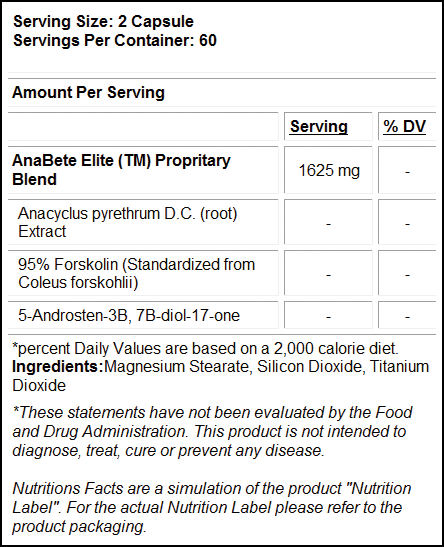 Serving Size: 2 Capsule
Servings Per Container: 60

Amount Per Serving

| | Serving | % DV |
|---|---|---|
| AnaBete Elite (TM) Propritary Blend | 1625 mg | - |
| Anacyclus pyrethrum D.C. (root) Extract | - | - |
| 95% Forskolin (Standardized from Coleus forskohlii) | - | - |
| 5-Androsten-3B, 7B-diol-17-one | - | - |

*percent Daily Values are based on a 2,000 calorie diet.
Ingredients:Magnesium Stearate, Silicon Dioxide, Titanium Dioxide

*These statements have not been evaluated by the Food and Drug Administration. This product is not intended to diagnose, treat, cure or prevent any disease.

Nutritions Facts are a simulation of the product "Nutrition Label". For the actual Nutrition Label please refer to the product packaging.